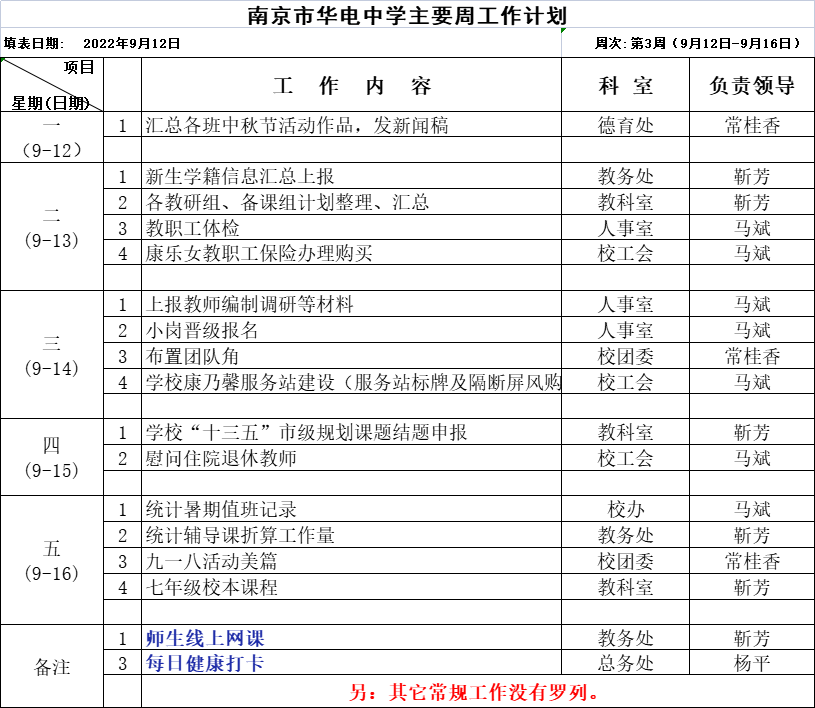 南京市华电中学主要周工作计划

填表日期： 2022年9月12日

周次：第3周（9月12日-9月16日）

| 项目 星期(日期) | | 工 作 内 容 | 科 室 | 负责领导 |
|---|---|---|---|---|
| 一 (9-12) | 1 | 汇总各班中秋节活动作品，发新闻稿 | 德育处 | 常桂香 |
| | | | | |
| 二 (9-13) | 1 | 新生学籍信息汇总上报 | 教务处 | 靳芳 |
| | 2 | 各教研组、备课组计划整理、汇总 | 教科室 | 靳芳 |
| | 3 | 教职工体检 | 人事室 | 马斌 |
| | 4 | 康乐女教职工保险办理购买 | 校工会 | 马斌 |
| | | | | |
| 三 (9-14) | 1 | 上报教师编制调研等材料 | 人事室 | 马斌 |
| | 2 | 小岗晋级报名 | 人事室 | 马斌 |
| | 3 | 布置团队角 | 校团委 | 常桂香 |
| | 4 | 学校康乃馨服务站建设（服务站标牌及隔断屏风购 | 校工会 | 马斌 |
| | | | | |
| 四 (9-15) | 1 | 学校“十三五”市级规划课题结题申报 | 教科室 | 靳芳 |
| | 2 | 慰问住院退休教师 | 校工会 | 马斌 |
| | | | | |
| 五 (9-16) | 1 | 统计暑期值班记录 | 校办 | 马斌 |
| | 2 | 统计辅导课折算工作量 | 教务处 | 靳芳 |
| | 3 | 九一八活动美篇 | 校团委 | 常桂香 |
| | 4 | 七年级校本课程 | 教科室 | 靳芳 |
| | | | | |
| 备注 | 1 | 师生线上网课 | 教务处 | 靳芳 |
| | 3 | 每日健康打卡 | 总务处 | 杨平 |
| | | 另：其它常规工作没有罗列。 | | |